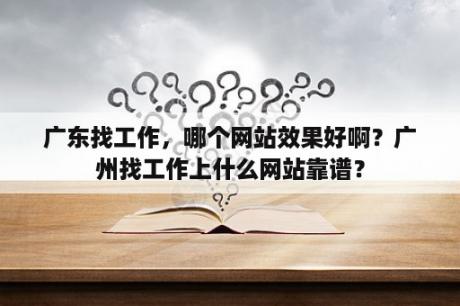 广东找工作，哪个网站效果好啊？广州找工作上什么网站靠谱？